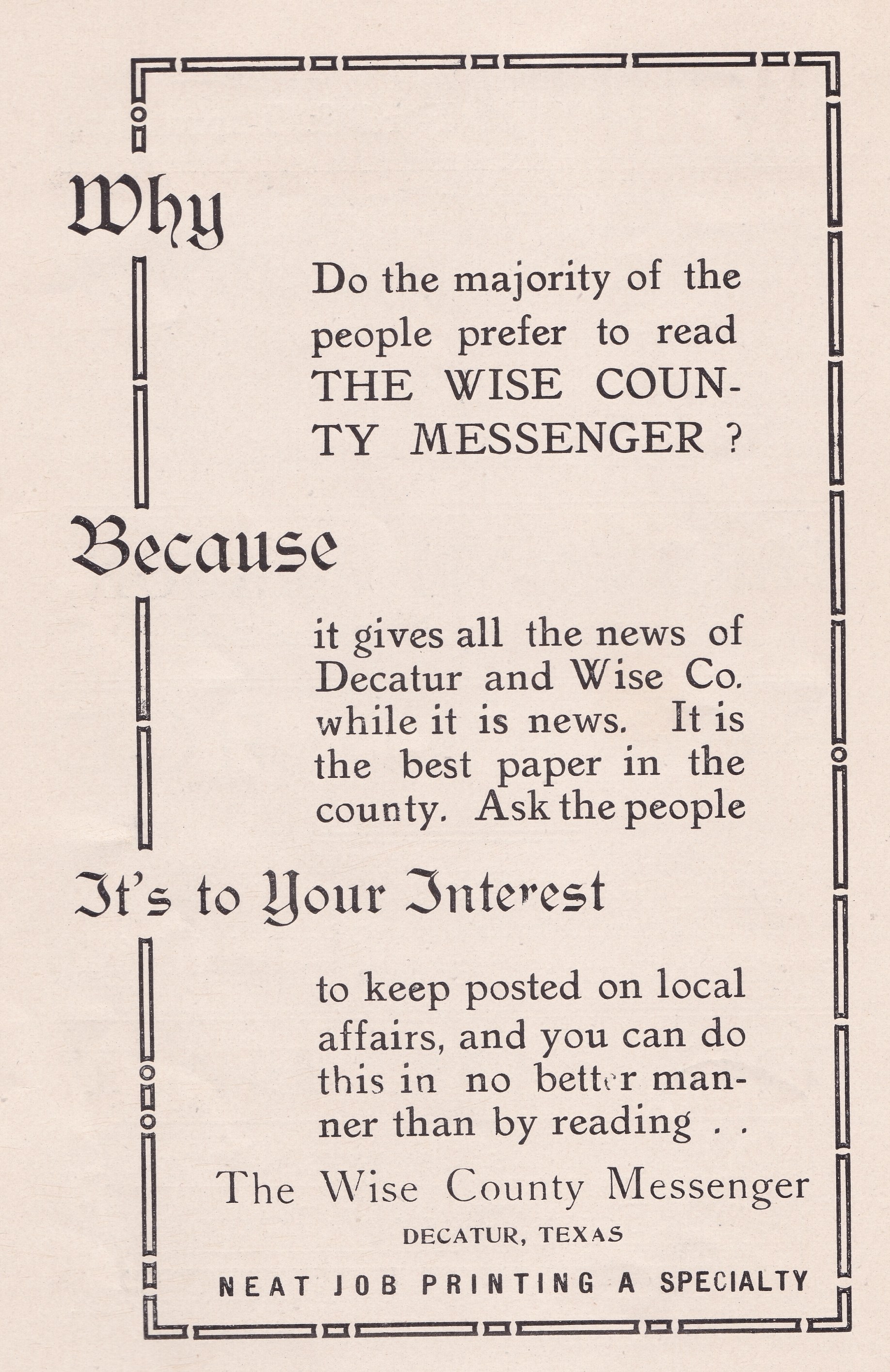 Why

Do the majority of the people prefer to read THE WISE COUNTY MESSENGER ?

Because

it gives all the news of Decatur and Wise Co. while it is news. It is the best paper in the county. Ask the people

It's to Your Interest

to keep posted on local affairs, and you can do this in no better manner than by reading . .

The Wise County Messenger

DECATUR, TEXAS

NEAT JOB PRINTING A SPECIALTY